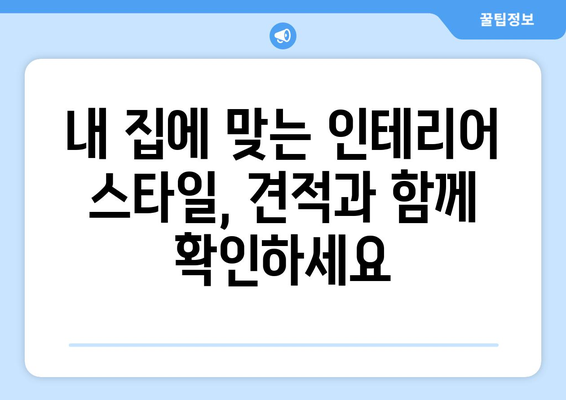 꿀팁정보

내 집에 맞는 인테리어 스타일, 견적과 함께 확인하세요